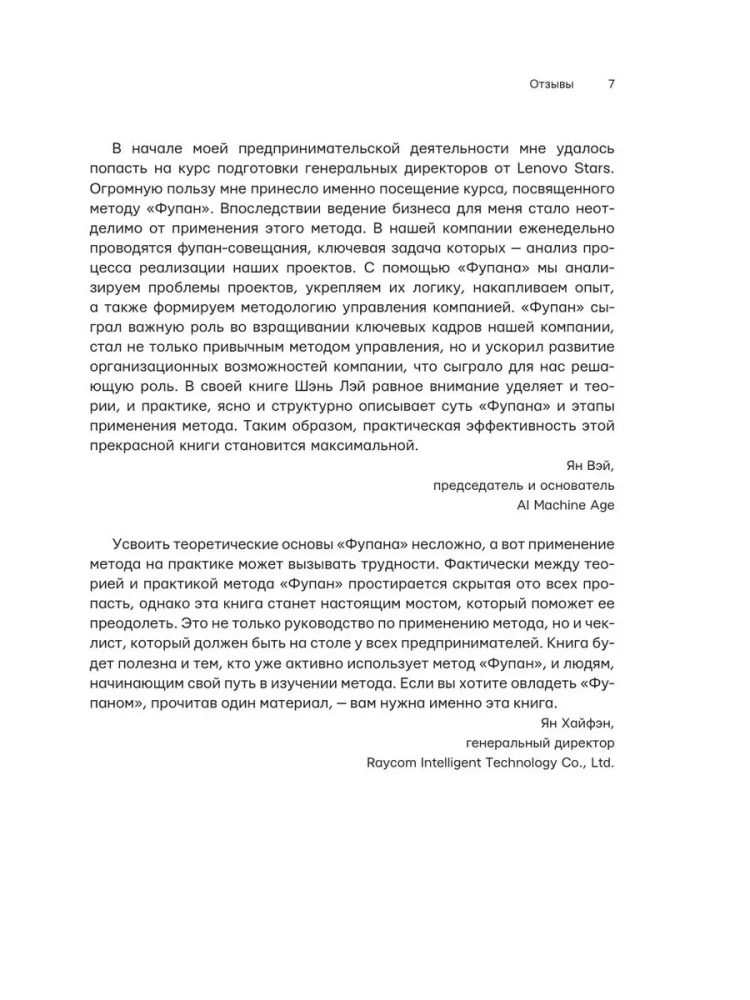 Отзывы 7

В начале моей предпринимательской деятельности мне удалось попасть на курс подготовки генеральных директоров от Lenovo Stars. Огромную пользу мне принесло именно посещение курса, посвященного методу «Фупан». Впоследствии ведение бизнеса для меня стало неотделимо от применения этого метода. В нашей компании еженедельно проводятся фупан-совещания, ключевая задача которых — анализ процесса реализации наших проектов. С помощью «Фупана» мы анализируем проблемы проектов, укрепляем их логику, накапливаем опыт, а также формируем методологию управления компанией. «Фупан» сыграл важную роль во взращивании ключевых кадров нашей компании, стал не только привычным методом управления, но и ускорил развитие организационных возможностей компании, что сыграло для нас решающую роль. В своей книге Шэнь Лэй равное внимание уделяет и теории, и практике, ясно и структурно описывает суть «Фупана» и этапы применения метода. Таким образом, практическая эффективность этой прекрасной книги становится максимальной.

Ян Вэй,
председатель и основатель
AI Machine Age

Усвоить теоретические основы «Фупана» несложно, а вот применение метода на практике может вызывать трудности. Фактически между теорией и практикой метода «Фупан» простирается скрытая ото всех пропасть, однако эта книга станет настоящим мостом, который поможет ее преодолеть. Это не только руководство по применению метода, но и чеклист, который должен быть на столе у всех предпринимателей. Книга будет полезна и тем, кто уже активно использует метод «Фупан», и людям, начинающим свой путь в изучении метода. Если вы хотите овладеть «Фупаном», прочитав один материал, — вам нужна именно эта книга.

Ян Хайфэн,
генеральный директор
Raycom Intelligent Technology Co., Ltd.